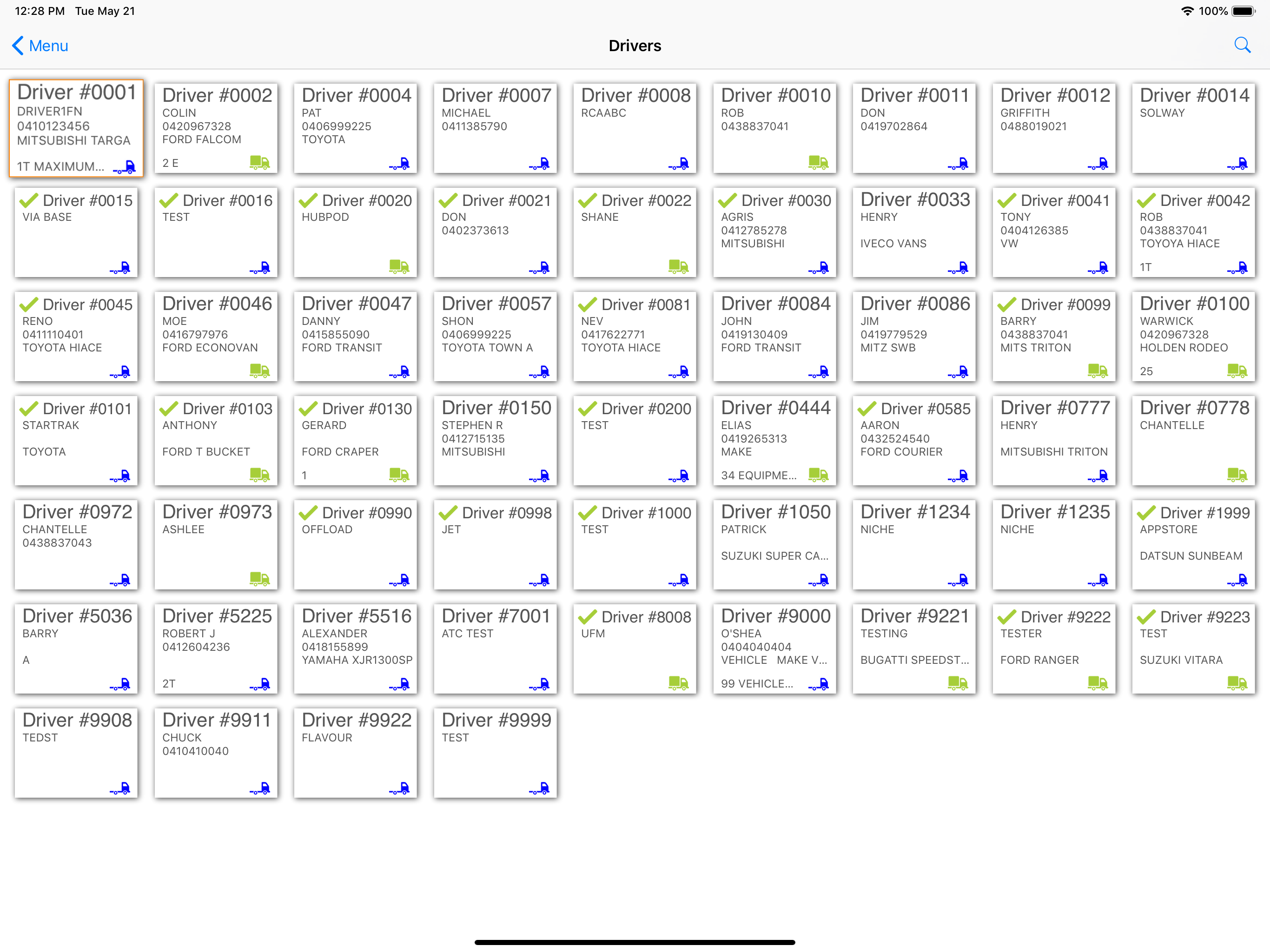 12:28 PM Tue May 21
100%

Menu
Drivers

Driver #0001
DRIVER1FN
0410123456
MITSUBISHI TARGA
1T MAXIMUM...

Driver #0002
COLIN
0420967328
FORD FALCOM
2 E

Driver #0004
PAT
0406999225
TOYOTA

Driver #0007
MICHAEL
0411385790

Driver #0008
RCAABC

Driver #0010
ROB
0438837041

Driver #0011
DON
0419702864

Driver #0012
GRIFFITH
0488019021

Driver #0014
SOLWAY

Driver #0015
VIA BASE

Driver #0016
TEST

Driver #0020
HUBPOD

Driver #0021
DON
0402373613

Driver #0022
SHANE

Driver #0030
AGRIS
0412785278
MITSUBISHI

Driver #0033
HENRY

IVECO VANS

Driver #0041
TONY
0404126385
VW

Driver #0042
ROB
0438837041
TOYOYA HIACE
1T

Driver #0045
RENO
0411110401
TOYOTA HIACE

Driver #0046
MOE
0416797976
FORD ECONOVAN

Driver #0047
DANNY
0415855090
FORD TRANSIT

Driver #0057
SHON
0406999225
TOYOTA TOWN A

Driver #0081
NEV
0417622771
TOYOTA HIACE

Driver #0084
JOHN
0419130409
FORD TRANSIT

Driver #0086
JIM
0419779529
MITZ SWB

Driver #0099
BARRY
0438837041
MITS TRITON

Driver #0100
WARWICK
0420967328
HOLDEN RODEO
25

Driver #0101
STARTRAK

TOYOTA

Driver #0103
ANTHONY

FORD T BUCKET

Driver #0130
GERARD

FORD CRAPER
1

Driver #0150
STEPHEN R
0412715135
MITSUBISHI

Driver #0200
TEST

Driver #0444
ELIAS
0419265313
MAKE
34 EQUIPME...

Driver #0585
AARON
0432524540
FORD COURIER

Driver #0777
HENRY

MITSUBISHI TRITON

Driver #0778
CHANTELLE

Driver #0972
CHANTELLE
0438837043

Driver #0973
ASHLEE

Driver #0990
OFFLOAD

Driver #0998
JET

Driver #1000
TEST

Driver #1050
PATRICK

SUZUKI SUPER CA...

Driver #1234
NICHE

Driver #1235
NICHE

Driver #1999
APPSTORE

DATSUN SUNBEAM

Driver #5036
BARRY

A

Driver #5225
ROBERT J
0412604236
2T

Driver #5516
ALEXANDER
0418155899
YAMAHA XJR1300SP

Driver #7001
ATC TEST

Driver #8008
UFM

Driver #9000
O'SHEA
0404040404
VEHICLE MAKE V...
99 VEHICLE...

Driver #9221
TESTING

BUGATTI SPEEDST...

Driver #9222
TESTER

FORD RANGER

Driver #9223
TEST

SUZUKI VITARA

Driver #9908
TEDST

Driver #9911
CHUCK
0410410040

Driver #9922
FLAVOUR

Driver #9999
TEST